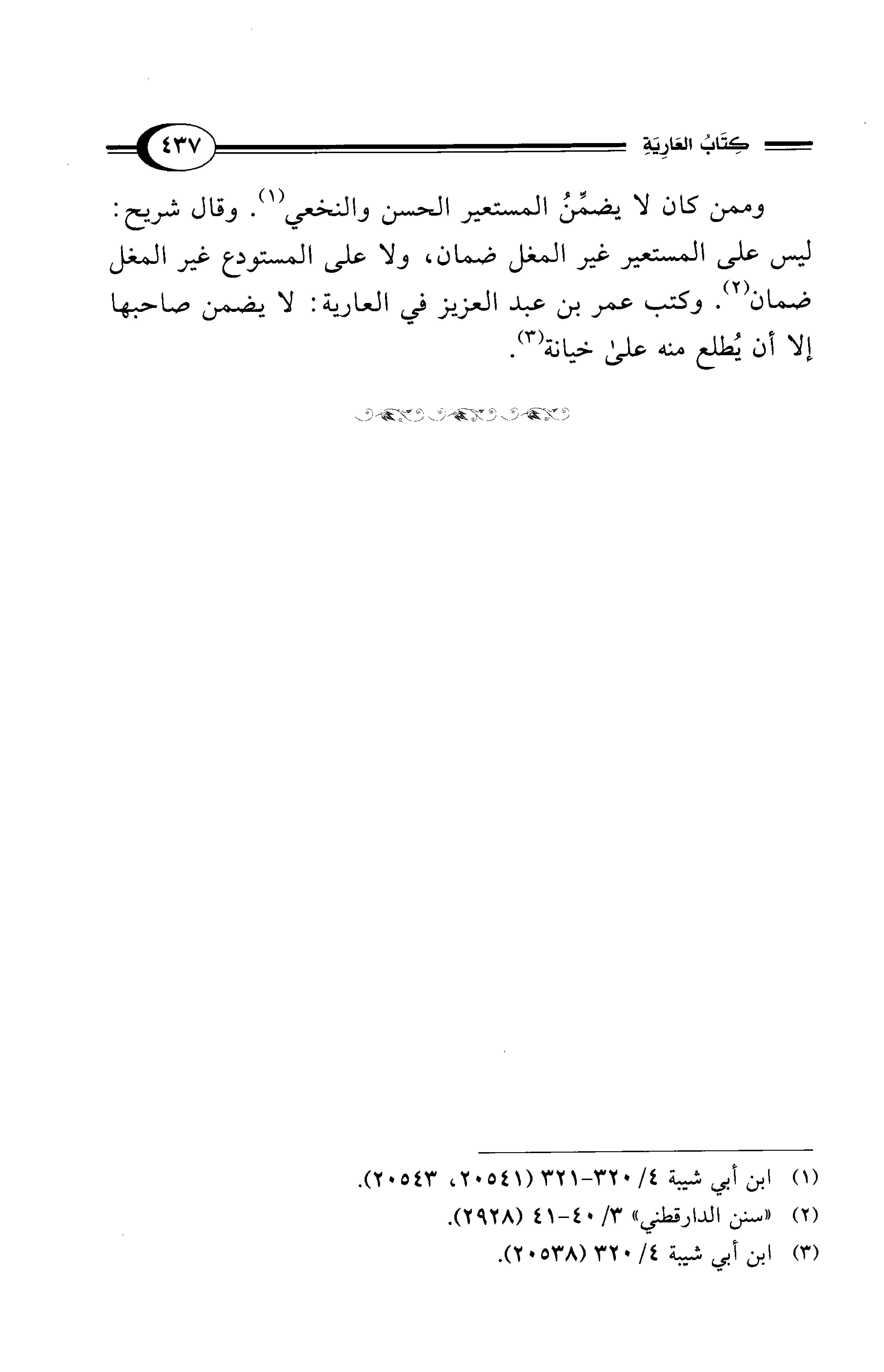 كِتَابُ العَارِيَةِ ٤٣٧

وممن كان لا يضمِّنُ المستعير الحسن والنخعي(١). وقال شريح: ليس على المستعير غير المغل ضمان، ولا على المستودع غير المغل ضمان(٢). وكتب عمر بن عبد العزيز في العارية: لا يضمن صاحبها إلا أن يُطلع منه علىٰ خيانة(٣).

(١) ابن أبي شيبة ٤/ ٣٢٠-٣٢١ (٢٠٥٤١، ٢٠٥٤٣).
(٢) «سنن الدارقطني» ٣/ ٤٠-٤١ (٢٩٢٨).
(٣) ابن أبي شيبة ٤/ ٣٢٠ (٢٠٥٣٨).